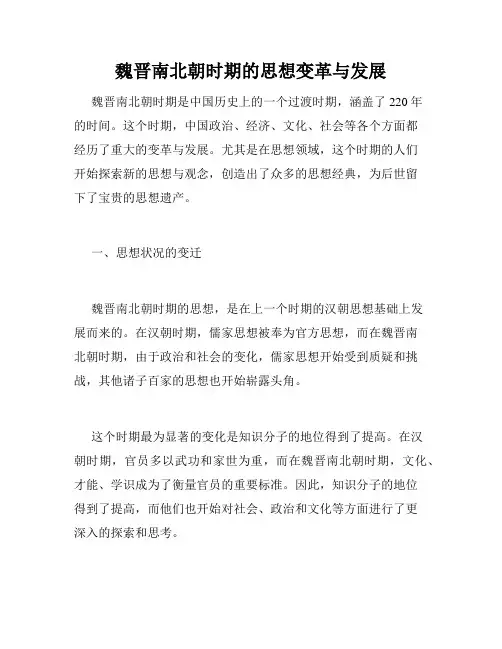 魏晋南北朝时期的思想变革与发展

魏晋南北朝时期是中国历史上的一个过渡时期，涵盖了 220 年的时间。这个时期，中国政治、经济、文化、社会等各个方面都经历了重大的变革与发展。尤其是在思想领域，这个时期的人们开始探索新的思想与观念，创造出了众多的思想经典，为后世留下了宝贵的思想遗产。

一、思想状况的变迁

魏晋南北朝时期的思想，是在上一个时期的汉朝思想基础上发展而来的。在汉朝时期，儒家思想被奉为官方思想，而在魏晋南北朝时期，由于政治和社会的变化，儒家思想开始受到质疑和挑战，其他诸子百家的思想也开始崭露头角。

这个时期最为显著的变化是知识分子的地位得到了提高。在汉朝时期，官员多以武功和家世为重，而在魏晋南北朝时期，文化、才能、学识成为了衡量官员的重要标准。因此，知识分子的地位得到了提高，而他们也开始对社会、政治和文化等方面进行了更深入的探索和思考。